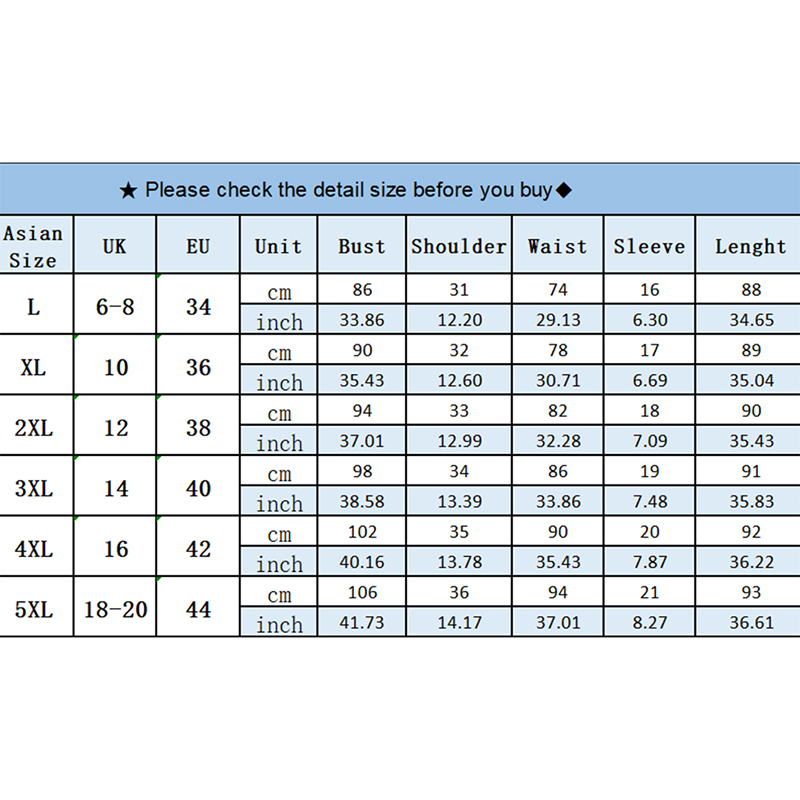 ★ Please check the detail size before you buy◆

| Asian Size | UK | EU | Unit | Bust | Shoulder | Waist | Sleeve | Lenght |
|---|---|---|---|---|---|---|---|---|
| L | 6-8 | 34 | cm | 86 | 31 | 74 | 16 | 88 |
| | | | inch | 33.86 | 12.20 | 29.13 | 6.30 | 34.65 |
| XL | 10 | 36 | cm | 90 | 32 | 78 | 17 | 89 |
| | | | inch | 35.43 | 12.60 | 30.71 | 6.69 | 35.04 |
| 2XL | 12 | 38 | cm | 94 | 33 | 82 | 18 | 90 |
| | | | inch | 37.01 | 12.99 | 32.28 | 7.09 | 35.43 |
| 3XL | 14 | 40 | cm | 98 | 34 | 86 | 19 | 91 |
| | | | inch | 38.58 | 13.39 | 33.86 | 7.48 | 35.83 |
| 4XL | 16 | 42 | cm | 102 | 35 | 90 | 20 | 92 |
| | | | inch | 40.16 | 13.78 | 35.43 | 7.87 | 36.22 |
| 5XL | 18-20 | 44 | cm | 106 | 36 | 94 | 21 | 93 |
| | | | inch | 41.73 | 14.17 | 37.01 | 8.27 | 36.61 |